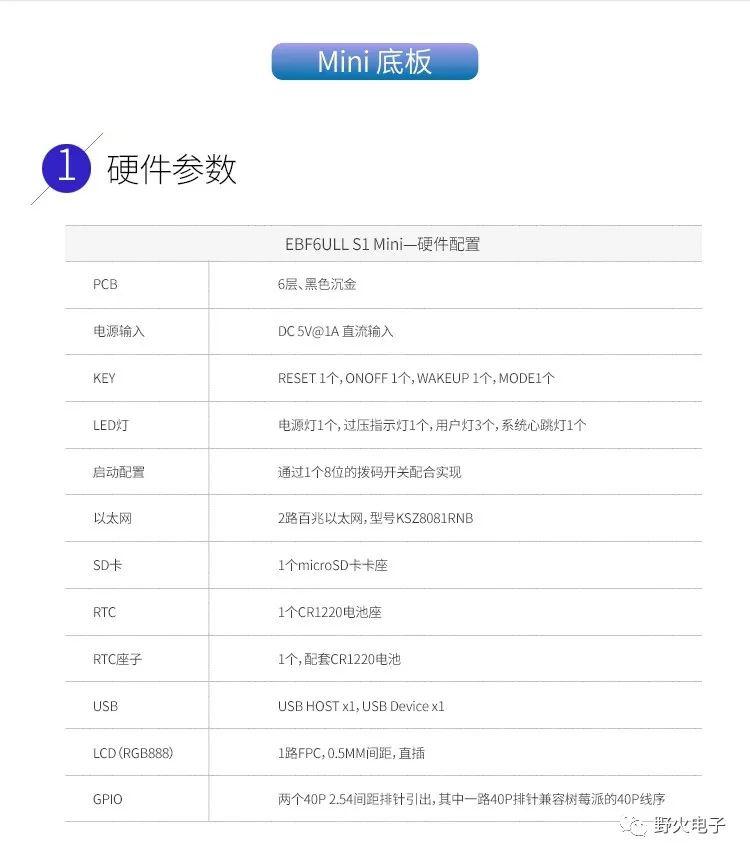 Mini 底板

1 硬件参数

| EBF6ULL S1 Mini—硬件配置 | |
|---|---|
| PCB | 6层、黑色沉金 |
| 电源输入 | DC 5V@1A 直流输入 |
| KEY | RESET 1个, ONOFF 1个, WAKEUP 1个, MODE1个 |
| LED灯 | 电源灯1个, 过压指示灯1个, 用户灯3个, 系统心跳灯1个 |
| 启动配置 | 通过1个8位的拨码开关配合实现 |
| 以太网 | 2路百兆以太网, 型号KSZ8081RNB |
| SD卡 | 1个microSD卡卡座 |
| RTC | 1个CR1220电池座 |
| RTC座子 | 1个, 配套CR1220电池 |
| USB | USB HOST x1, USB Device x1 |
| LCD (RGB888) | 1路FPC, 0.5MM间距, 直插 |
| GPIO | 两个40P 2.54间距排针引出, 其中一路40P排针兼容树莓派的40P线序 |

野火电子